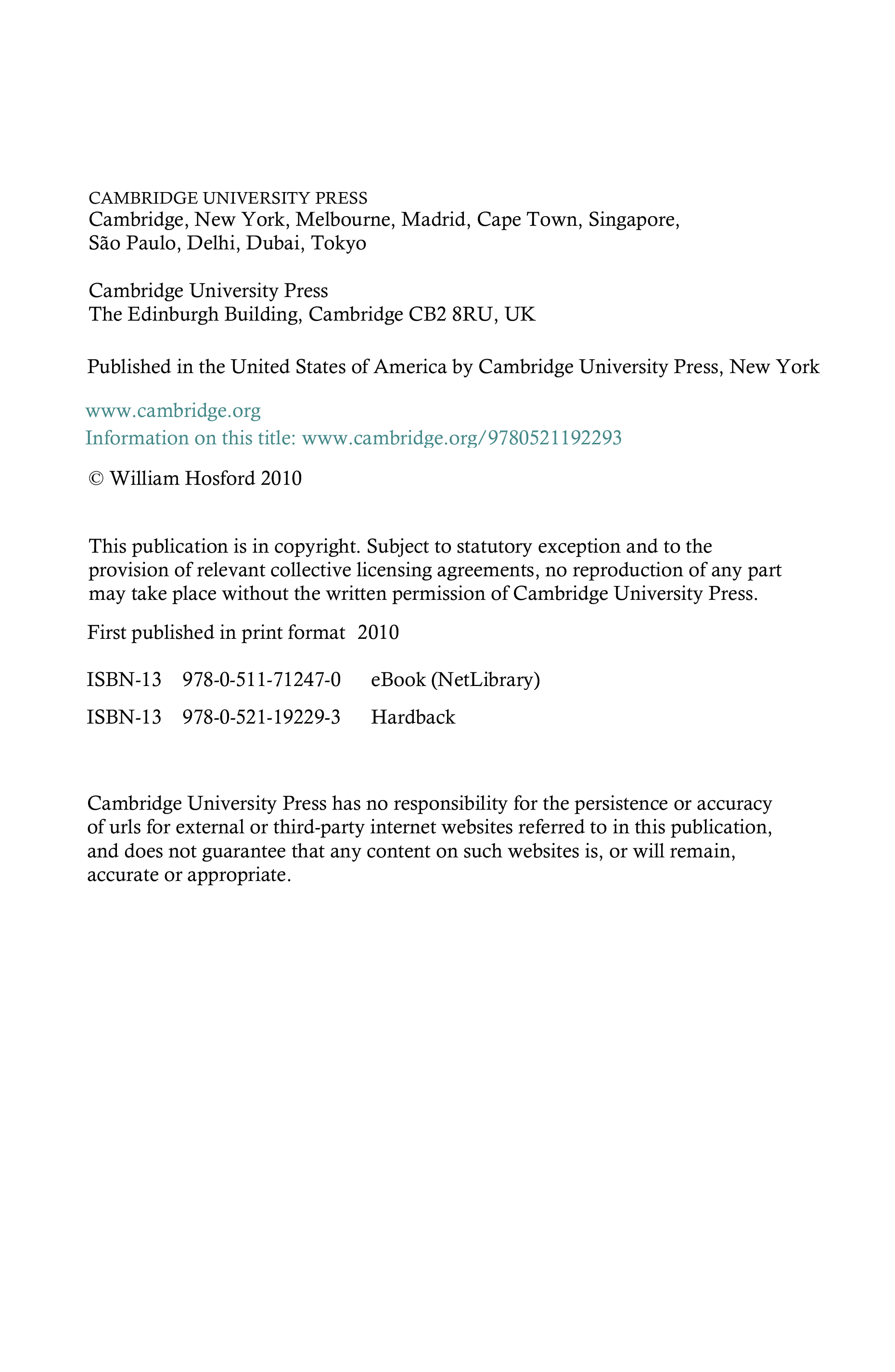 CAMBRIDGE UNIVERSITY PRESS
Cambridge, New York, Melbourne, Madrid, Cape Town, Singapore,
São Paulo, Delhi, Dubai, Tokyo

Cambridge University Press
The Edinburgh Building, Cambridge CB2 8RU, UK

Published in the United States of America by Cambridge University Press, New York

www.cambridge.org
Information on this title: www.cambridge.org/9780521192293

© William Hosford 2010

This publication is in copyright. Subject to statutory exception and to the provision of relevant collective licensing agreements, no reproduction of any part may take place without the written permission of Cambridge University Press.

First published in print format 2010

ISBN-13 978-0-511-71247-0 eBook (NetLibrary)

ISBN-13 978-0-521-19229-3 Hardback

Cambridge University Press has no responsibility for the persistence or accuracy of urls for external or third-party internet websites referred to in this publication, and does not guarantee that any content on such websites is, or will remain, accurate or appropriate.